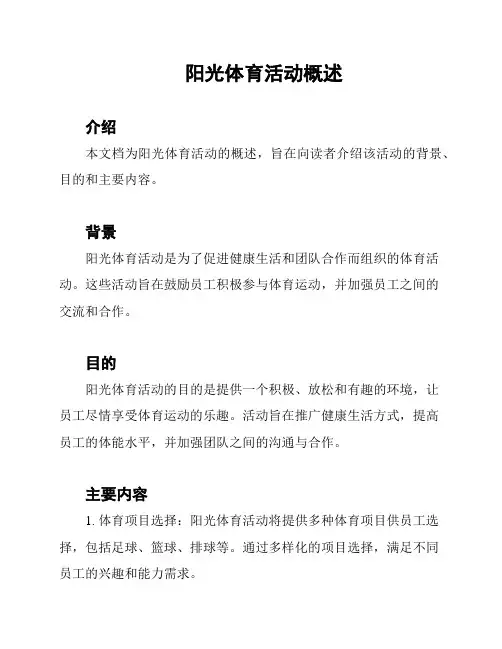 阳光体育活动概述

介绍

本文档为阳光体育活动的概述，旨在向读者介绍该活动的背景、目的和主要内容。

背景

阳光体育活动是为了促进健康生活和团队合作而组织的体育活动。这些活动旨在鼓励员工积极参与体育运动，并加强员工之间的交流和合作。

目的

阳光体育活动的目的是提供一个积极、放松和有趣的环境，让员工尽情享受体育运动的乐趣。活动旨在推广健康生活方式，提高员工的体能水平，并加强团队之间的沟通与合作。

主要内容

1. 体育项目选择：阳光体育活动将提供多种体育项目供员工选择，包括足球、篮球、排球等。通过多样化的项目选择，满足不同员工的兴趣和能力需求。